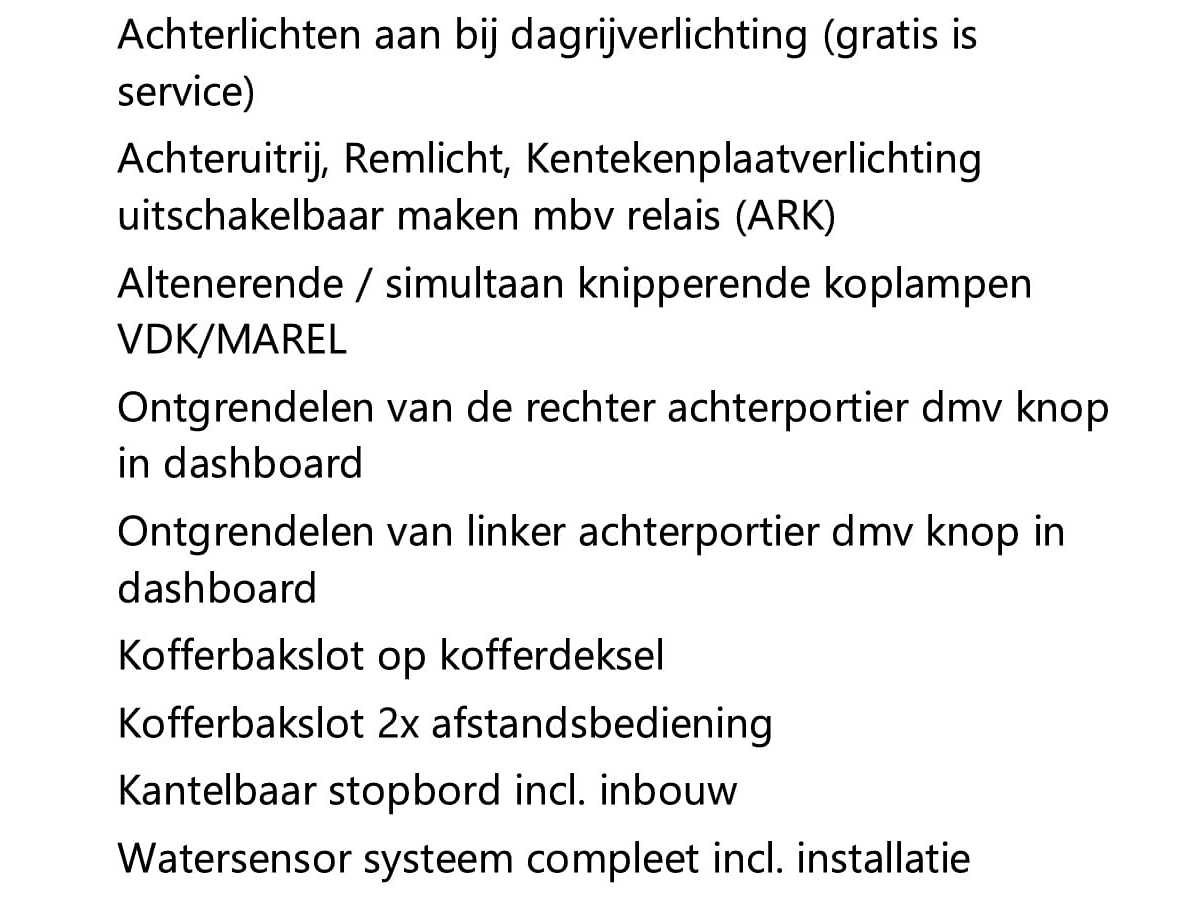 Achterlichten aan bij dagrijverlichting (gratis is service)

Achteruitrij, Remlicht, Kentekenplaatverlichting uitschakelbaar maken mbv relais (ARK)

Altenerende / simultaan knipperende koplampen VDK/MAREL

Ontgrendelen van de rechter achterportier dmv knop in dashboard

Ontgrendelen van linker achterportier dmv knop in dashboard

Kofferbakslot op kofferdeksel

Kofferbakslot 2x afstandsbediening

Kantelbaar stopbord incl. inbouw

Watersensor systeem compleet incl. installatie